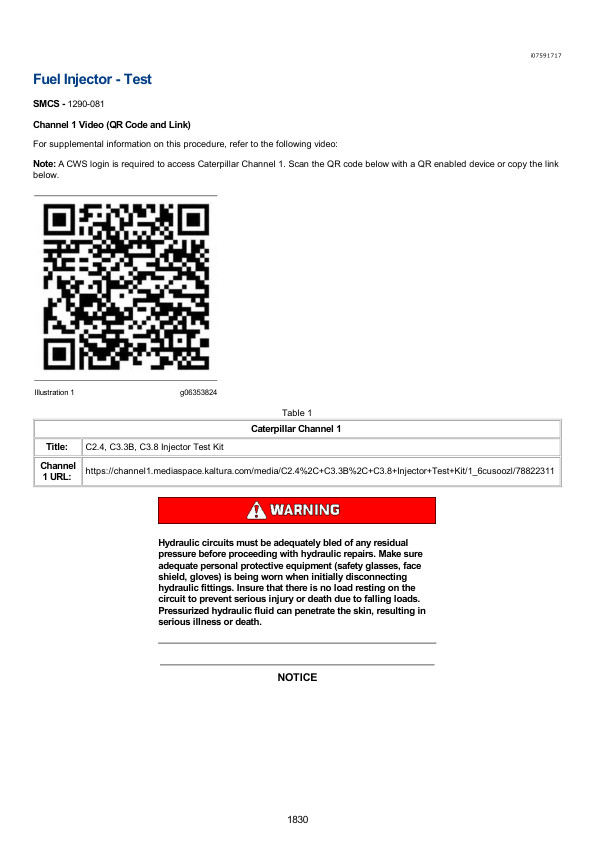 i07591717

Fuel Injector - Test

SMCS - 1290-081

Channel 1 Video (QR Code and Link)

For supplemental information on this procedure, refer to the following video:

Note: A CWS login is required to access Caterpillar Channel 1. Scan the QR code below with a QR enabled device or copy the link below.

Illustration 1 g06353824

Table 1

| Caterpillar Channel 1 | |
|---|---|
| Title: | C2.4, C3.3B, C3.8 Injector Test Kit |
| Channel 1 URL: | https://channel1.mediaspace.kaltura.com/media/C2.4%2C+C3.3B%2C+C3.8+Injector+Test+Kit/1_6cusoozl/78822311 |

WARNING

Hydraulic circuits must be adequately bled of any residual pressure before proceeding with hydraulic repairs. Make sure adequate personal protective equipment (safety glasses, face shield, gloves) is being worn when initially disconnecting hydraulic fittings. Insure that there is no load resting on the circuit to prevent serious injury or death due to falling loads. Pressurized hydraulic fluid can penetrate the skin, resulting in serious illness or death.

NOTICE

1830